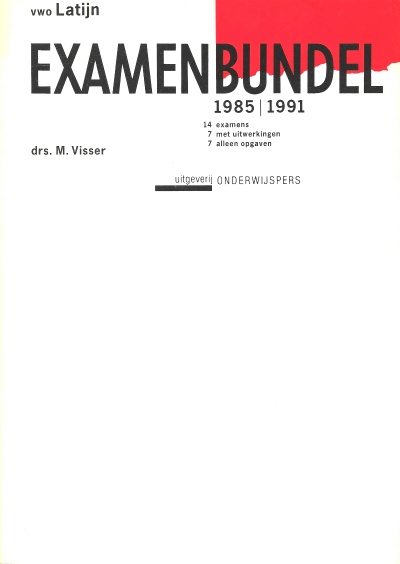 vwo Latijn

EXAMENBUNDEL

1985 | 1991

14 examens
7 met uitwerkingen
7 alleen opgaven

drs. M. Visser

uitgeverij ONDERWIJSPERS